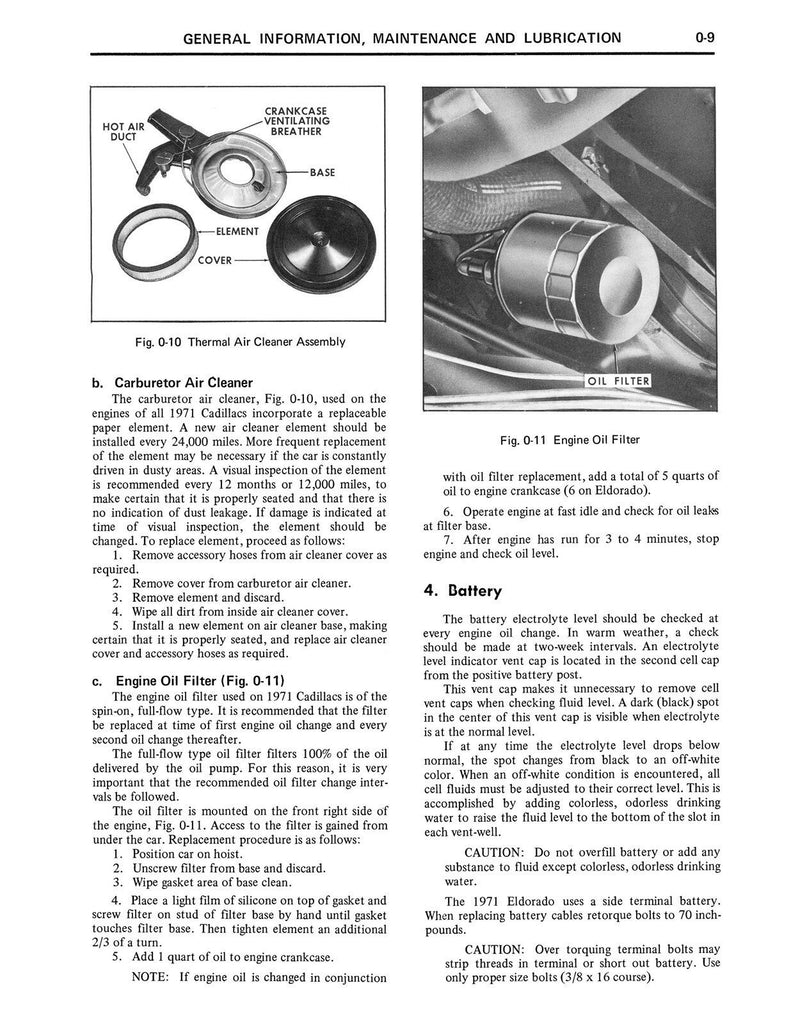 GENERAL INFORMATION, MAINTENANCE AND LUBRICATION 0-9

HOT AIR DUCT

CRANKCASE VENTILATING BREATHER

BASE

ELEMENT

COVER

Fig. 0-10 Thermal Air Cleaner Assembly

b. Carburetor Air Cleaner

The carburetor air cleaner, Fig. 0-10, used on the engines of all 1971 Cadillacs incorporate a replaceable paper element. A new air cleaner element should be installed every 24,000 miles. More frequent replacement of the element may be necessary if the car is constantly driven in dusty areas. A visual inspection of the element is recommended every 12 months or 12,000 miles, to make certain that it is properly seated and that there is no indication of dust leakage. If damage is indicated at time of visual inspection, the element should be changed. To replace element, proceed as follows:

1. Remove accessory hoses from air cleaner cover as required.

2. Remove cover from carburetor air cleaner.

3. Remove element and discard.

4. Wipe all dirt from inside air cleaner cover.

5. Install a new element on air cleaner base, making certain that it is properly seated, and replace air cleaner cover and accessory hoses as required.

c. Engine Oil Filter (Fig. 0-11)

The engine oil filter used on 1971 Cadillacs is of the spin-on, full-flow type. It is recommended that the filter be replaced at time of first engine oil change and every second oil change thereafter.

The full-flow type oil filter filters 100% of the oil delivered by the oil pump. For this reason, it is very important that the recommended oil filter change intervals be followed.

The oil filter is mounted on the front right side of the engine, Fig. 0-11. Access to the filter is gained from under the car. Replacement procedure is as follows:

1. Position car on hoist.

2. Unscrew filter from base and discard.

3. Wipe gasket area of base clean.

4. Place a light film of silicone on top of gasket and screw filter on stud of filter base by hand until gasket touches filter base. Then tighten element an additional 2/3 of a turn.

5. Add 1 quart of oil to engine crankcase.

NOTE: If engine oil is changed in conjunction

OIL FILTER

Fig. 0-11 Engine Oil Filter

with oil filter replacement, add a total of 5 quarts of oil to engine crankcase (6 on Eldorado).

6. Operate engine at fast idle and check for oil leaks at filter base.

7. After engine has run for 3 to 4 minutes, stop engine and check oil level.

4. Battery

The battery electrolyte level should be checked at every engine oil change. In warm weather, a check should be made at two-week intervals. An electrolyte level indicator vent cap is located in the second cell cap from the positive battery post.

This vent cap makes it unnecessary to remove cell vent caps when checking fluid level. A dark (black) spot in the center of this vent cap is visible when electrolyte is at the normal level.

If at any time the electrolyte level drops below normal, the spot changes from black to an off-white color. When an off-white condition is encountered, all cell fluids must be adjusted to their correct level. This is accomplished by adding colorless, odorless drinking water to raise the fluid level to the bottom of the slot in each vent-well.

CAUTION: Do not overfill battery or add any substance to fluid except colorless, odorless drinking water.

The 1971 Eldorado uses a side terminal battery. When replacing battery cables retorque bolts to 70 inch-pounds.

CAUTION: Over torquing terminal bolts may strip threads in terminal or short out battery. Use only proper size bolts (3/8 x 16 course).